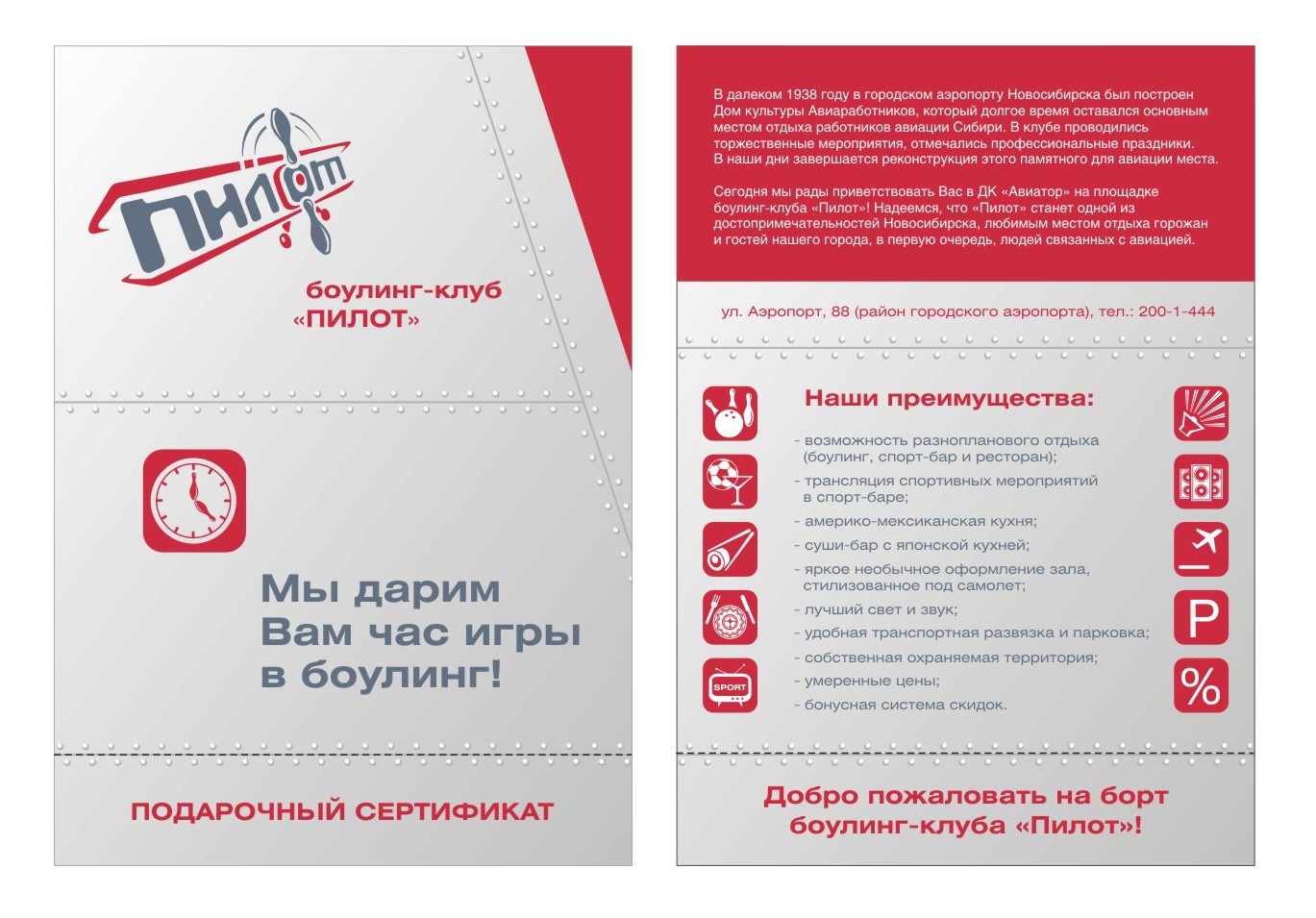 Пилот

боулинг-клуб «ПИЛОТ»

Мы дарим Вам час игры в боулинг!

ПОДАРОЧНЫЙ СЕРТИФИКАТ

В далеком 1938 году в городском аэропорту Новосибирска был построен Дом культуры Авиаработников, который долгое время оставался основным местом отдыха работников авиации Сибири. В клубе проводились торжественные мероприятия, отмечались профессиональные праздники. В наши дни завершается реконструкция этого памятного для авиации места.

Сегодня мы рады приветствовать Вас в ДК «Авиатор» на площадке боулинг-клуба «Пилот»! Надеемся, что «Пилот» станет одной из достопримечательностей Новосибирска, любимым местом отдыха горожан и гостей нашего города, в первую очередь, людей связанных с авиацией.

ул. Аэропорт, 88 (район городского аэропорта), тел.: 200-1-444

Наши преимущества:

- возможность разнопланового отдыха (боулинг, спорт-бар и ресторан);
- трансляция спортивных мероприятий в спорт-баре;
- америко-мексиканская кухня;
- суши-бар с японской кухней;
- яркое необычное оформление зала, стилизованное под самолет;
- лучший свет и звук;
- удобная транспортная развязка и парковка;
- собственная охраняемая территория;
- умеренные цены;
- бонусная система скидок.

SPORT

P

%

Добро пожаловать на борт боулинг-клуба «Пилот»!